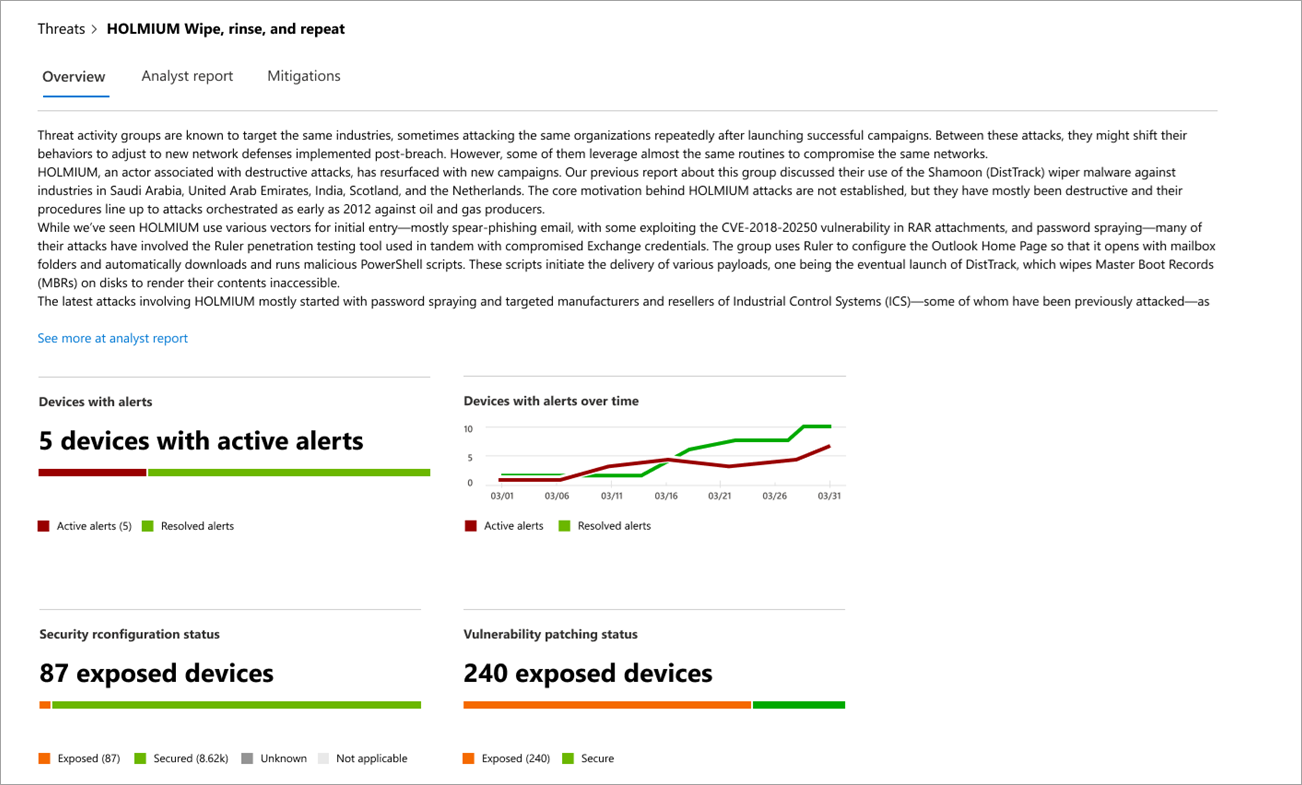 Threats > HOLMIUM Wipe, rinse, and repeat

Overview Analyst report Mitigations

Threat activity groups are known to target the same industries, sometimes attacking the same organizations repeatedly after launching successful campaigns. Between these attacks, they might shift their behaviors to adjust to new network defenses implemented post-breach. However, some of them leverage almost the same routines to compromise the same networks.
HOLMIUM, an actor associated with destructive attacks, has resurfaced with new campaigns. Our previous report about this group discussed their use of the Shamoon (DistTrack) wiper malware against industries in Saudi Arabia, United Arab Emirates, India, Scotland, and the Netherlands. The core motivation behind HOLMIUM attacks are not established, but they have mostly been destructive and their procedures line up to attacks orchestrated as early as 2012 against oil and gas producers.
While we've seen HOLMIUM use various vectors for initial entry—mostly spear-phishing email, with some exploiting the CVE-2018-20250 vulnerability in RAR attachments, and password spraying—many of their attacks have involved the Ruler penetration testing tool used in tandem with compromised Exchange credentials. The group uses Ruler to configure the Outlook Home Page so that it opens with mailbox folders and automatically downloads and runs malicious PowerShell scripts. These scripts initiate the delivery of various payloads, one being the eventual launch of DistTrack, which wipes Master Boot Records (MBRs) on disks to render their contents inaccessible.
The latest attacks involving HOLMIUM mostly started with password spraying and targeted manufacturers and resellers of Industrial Control Systems (ICS)—some of whom have been previously attacked—as

See more at analyst report

Devices with alerts

5 devices with active alerts

Active alerts (5) Resolved alerts

Devices with alerts over time

10
5
0
03/01 03/06 03/11 03/16 03/21 03/26 03/31

Active alerts Resolved alerts

Security rconfiguration status

87 exposed devices

Exposed (87) Secured (8.62k) Unknown Not applicable

Vulnerability patching status

240 exposed devices

Exposed (240) Secure